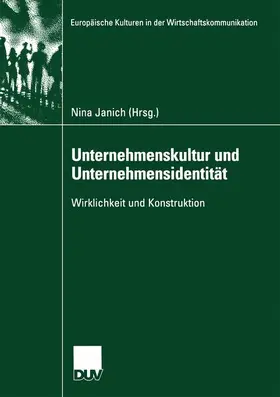 Europäische Kulturen in der Wirtschaftskommunikation

Nina Janich (Hrsg.)

Unternehmenskultur und Unternehmensidentität

Wirklichkeit und Konstruktion

DUV